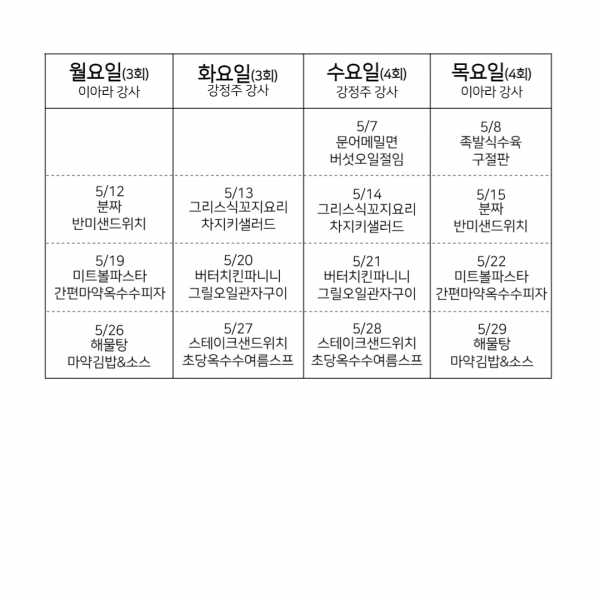 | 월요일(3회) 이아라 강사 | 화요일(3회) 강정주 강사 | 수요일(4회) 강정주 강사 | 목요일(4회) 이아라 강사 |
|---|---|---|---|
| | | 5/7 문어메밀면 버섯오일절임 | 5/8 족발식수육 구절판 |
| 5/12 분짜 반미샌드위치 | 5/13 그리스식꼬지요리 차지키샐러드 | 5/14 그리스식꼬지요리 차지키샐러드 | 5/15 분짜 반미샌드위치 |
| 5/19 미트볼파스타 간편마약옥수수피자 | 5/20 버터치킨파니니 그릴오일관자구이 | 5/21 버터치킨파니니 그릴오일관자구이 | 5/22 미트볼파스타 간편마약옥수수피자 |
| 5/26 해물탕 마약김밥&소스 | 5/27 스테이크샌드위치 초당옥수수여름스프 | 5/28 스테이크샌드위치 초당옥수수여름스프 | 5/29 해물탕 마약김밥&소스 |